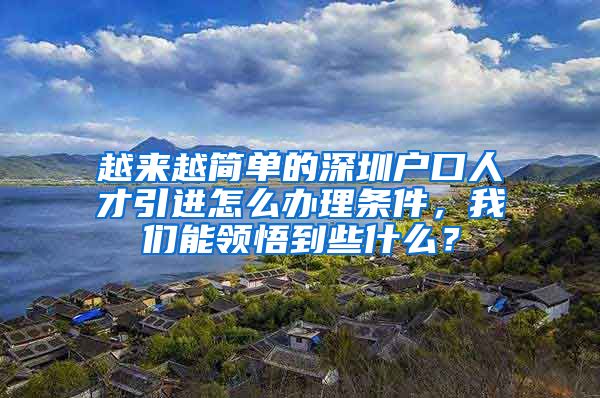 越来越简单的深圳户口人才引进怎么办理条件，我们能领悟到些什么？